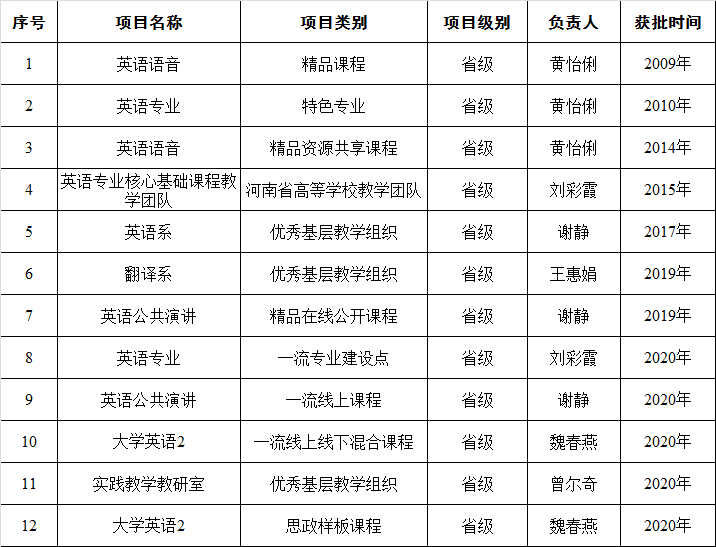 | 序号 | 项目名称 | 项目类别 | 项目级别 | 负责人 | 获批时间 |
|---|---|---|---|---|---|
| 1 | 英语语音 | 精品课程 | 省级 | 黄怡俐 | 2009年 |
| 2 | 英语专业 | 特色专业 | 省级 | 黄怡俐 | 2010年 |
| 3 | 英语语音 | 精品资源共享课程 | 省级 | 黄怡俐 | 2014年 |
| 4 | 英语专业核心基础课程教学团队 | 河南省高等学校教学团队 | 省级 | 刘彩霞 | 2015年 |
| 5 | 英语系 | 优秀基层教学组织 | 省级 | 谢静 | 2017年 |
| 6 | 翻译系 | 优秀基层教学组织 | 省级 | 王惠娟 | 2019年 |
| 7 | 英语公共演讲 | 精品在线公开课程 | 省级 | 谢静 | 2019年 |
| 8 | 英语专业 | 一流专业建设点 | 省级 | 刘彩霞 | 2020年 |
| 9 | 英语公共演讲 | 一流线上课程 | 省级 | 谢静 | 2020年 |
| 10 | 大学英语2 | 一流线上线下混合课程 | 省级 | 魏春燕 | 2020年 |
| 11 | 实践教学教研室 | 优秀基层教学组织 | 省级 | 曾尔奇 | 2020年 |
| 12 | 大学英语2 | 思政样板课程 | 省级 | 魏春燕 | 2020年 |